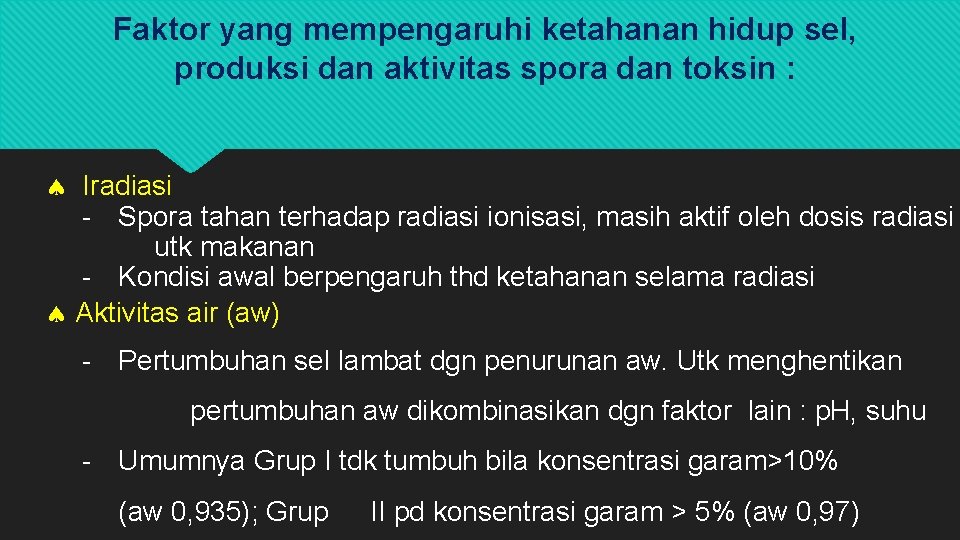 Faktor yang mempengaruhi ketahanan hidup sel, produksi dan aktivitas spora dan toksin :

♠ Iradiasi
- Spora tahan terhadap radiasi ionisasi, masih aktif oleh dosis radiasi utk makanan
- Kondisi awal berpengaruh thd ketahanan selama radiasi
♠ Aktivitas air (aw)
- Pertumbuhan sel lambat dgn penurunan aw. Utk menghentikan pertumbuhan aw dikombinasikan dgn faktor lain : pH, suhu
- Umumnya Grup I tdk tumbuh bila konsentrasi garam>10% (aw 0,935); Grup II pd konsentrasi garam > 5% (aw 0,97)